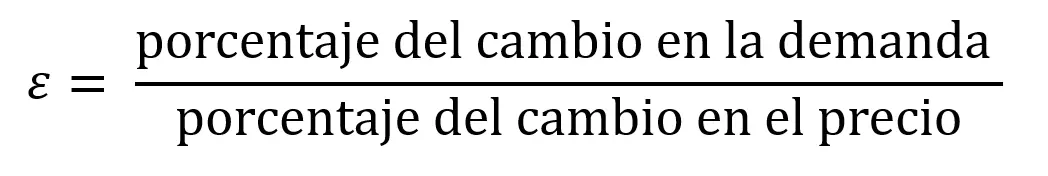 $\varepsilon = \frac{\text{porcentaje del cambio en la demanda}}{\text{porcentaje del cambio en el precio}}$